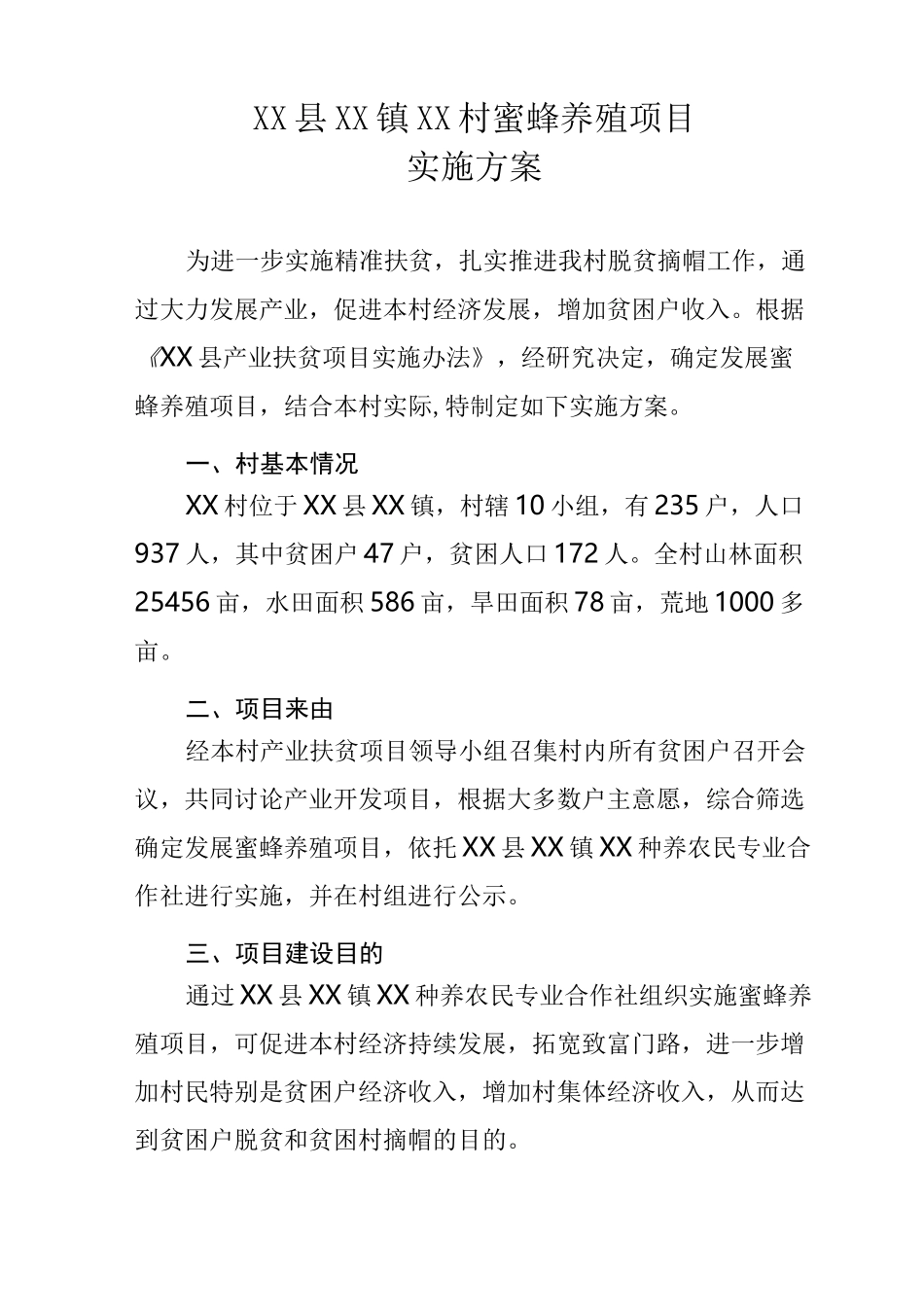 XX县XX镇XX村蜜蜂养殖项目
实施方案

为进一步实施精准扶贫，扎实推进我村脱贫摘帽工作，通过大力发展产业，促进本村经济发展，增加贫困户收入。根据《XX县产业扶贫项目实施办法》，经研究决定，确定发展蜜蜂养殖项目，结合本村实际,特制定如下实施方案。

一、村基本情况

XX村位于XX县XX镇，村辖10小组，有235户，人口937人，其中贫困户47户，贫困人口172人。全村山林面积25456亩，水田面积586亩，旱田面积78亩，荒地1000多亩。

二、项目来由

经本村产业扶贫项目领导小组召集村内所有贫困户召开会议，共同讨论产业开发项目，根据大多数户主意愿，综合筛选确定发展蜜蜂养殖项目，依托XX县XX镇XX种养农民专业合作社进行实施，并在村组进行公示。

三、项目建设目的

通过XX县XX镇XX种养农民专业合作社组织实施蜜蜂养殖项目，可促进本村经济持续发展，拓宽致富门路，进一步增加村民特别是贫困户经济收入，增加村集体经济收入，从而达到贫困户脱贫和贫困村摘帽的目的。